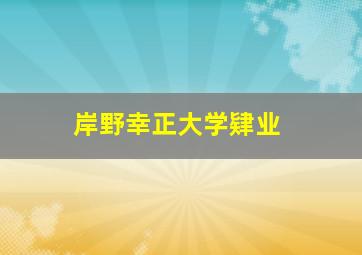 岸野幸正大学肄业